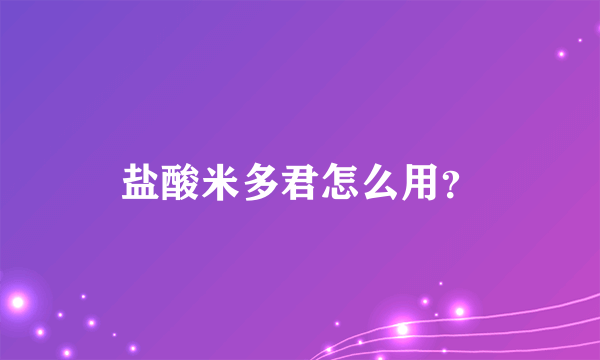 盐酸米多君怎么用?